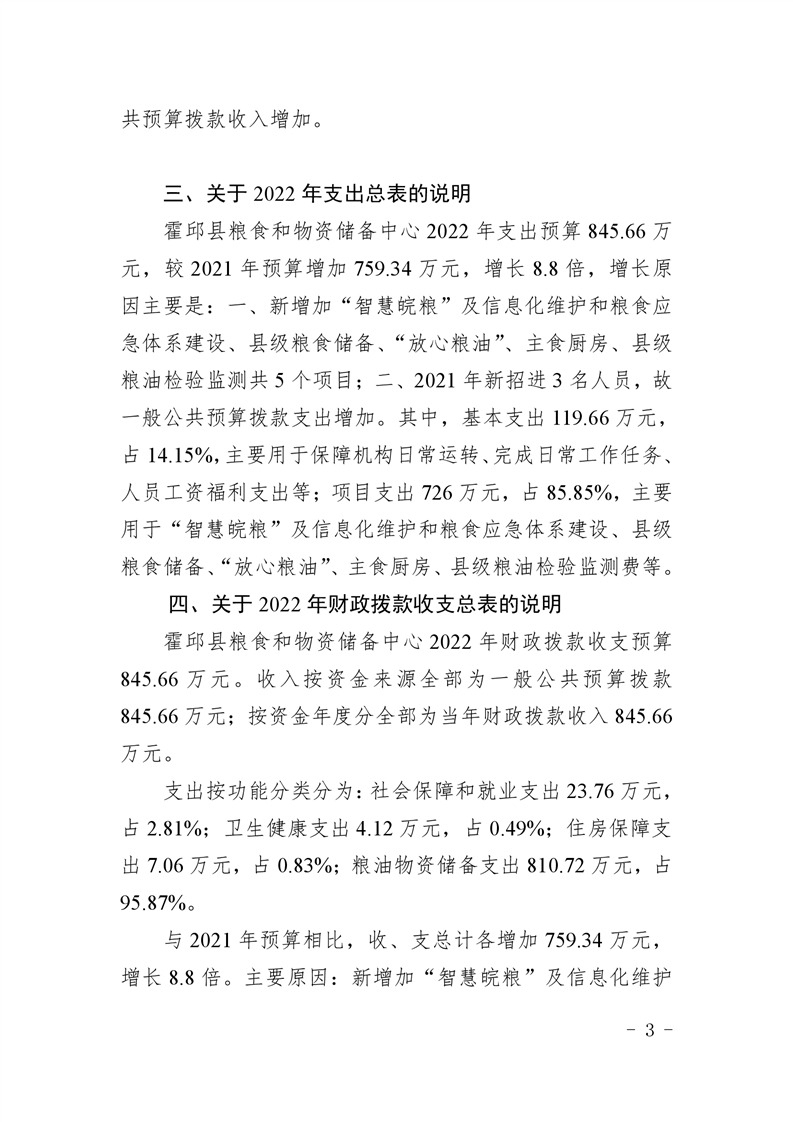 共预算拨款收入增加。

三、关于2022年支出总表的说明

霍邱县粮食和物资储备中心2022年支出预算845.66万元，较2021年预算增加759.34万元，增长8.8倍，增长原因主要是：一、新增加“智慧皖粮”及信息化维护和粮食应急体系建设、县级粮食储备、“放心粮油”、主食厨房、县级粮油检验监测共5个项目；二、2021年新招进3名人员，故一般公共预算拨款支出增加。其中，基本支出119.66万元，占14.15%，主要用于保障机构日常运转、完成日常工作任务、人员工资福利支出等；项目支出726万元，占85.85%，主要用于“智慧皖粮”及信息化维护和粮食应急体系建设、县级粮食储备、“放心粮油”、主食厨房、县级粮油检验监测费等。

四、关于2022年财政拨款收支总表的说明

霍邱县粮食和物资储备中心2022年财政拨款收支预算845.66万元。收入按资金来源全部为一般公共预算拨款845.66万元；按资金年度分全部为当年财政拨款收入845.66万元。

支出按功能分类分为：社会保障和就业支出23.76万元，占2.81%；卫生健康支出4.12万元，占0.49%；住房保障支出7.06万元，占0.83%；粮油物资储备支出810.72万元，占95.87%。

与2021年预算相比，收、支总计各增加759.34万元，增长8.8倍。主要原因：新增加“智慧皖粮”及信息化维护

- 3 -